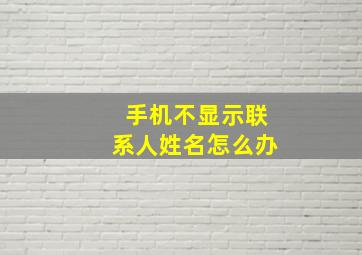 手机不显示联系人姓名怎么办